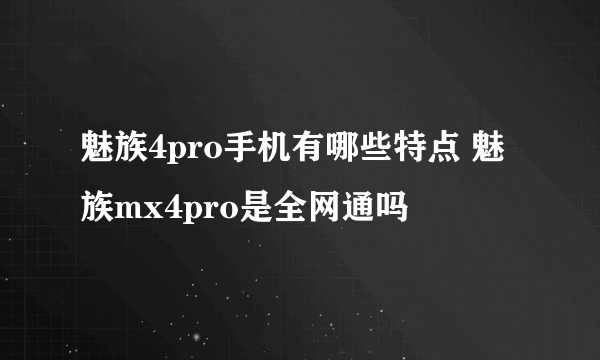 魅族4pro手机有哪些特点 魅族mx4pro是全网通吗